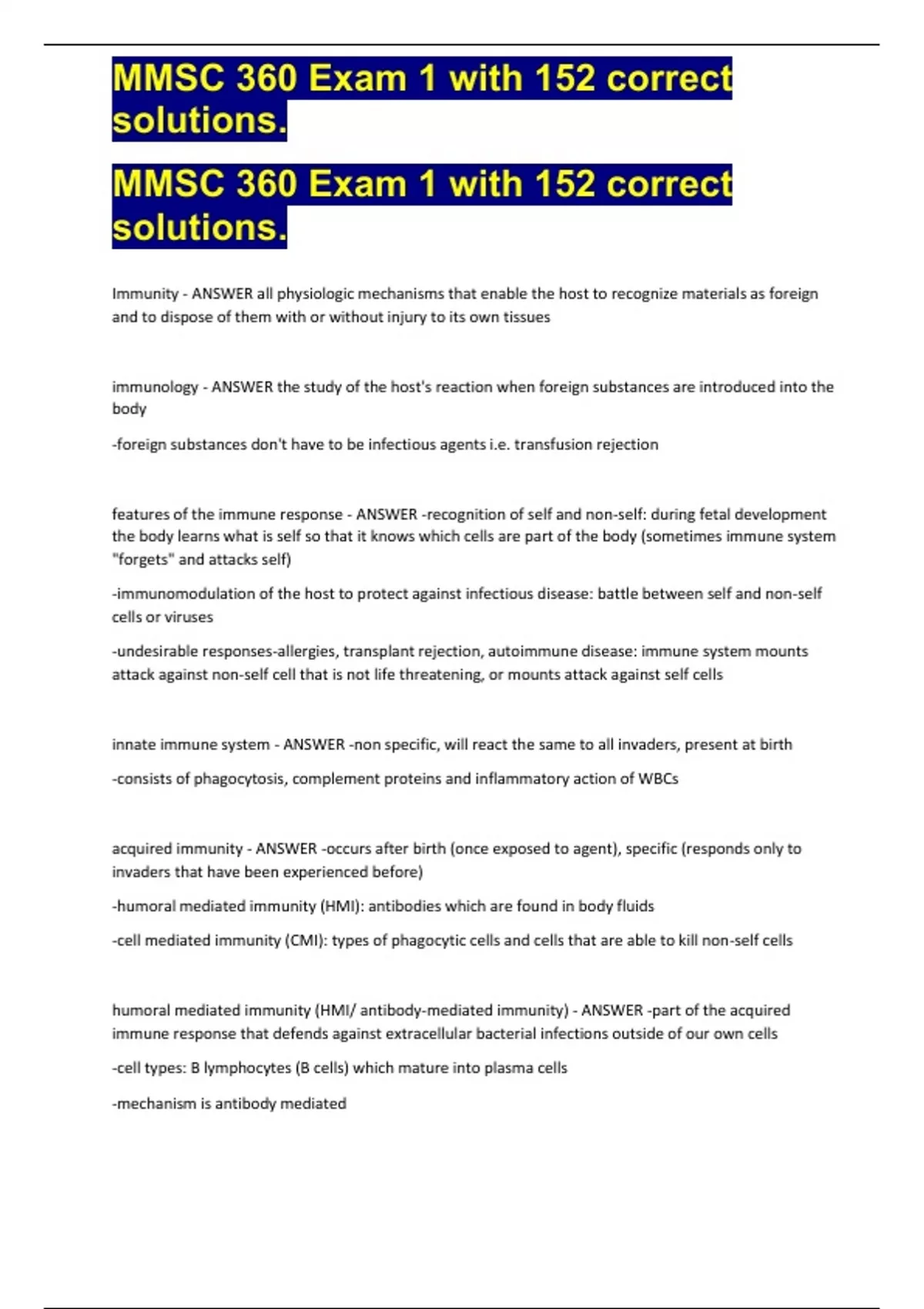 MMSC 360 Exam 1 with 152 correct solutions.

MMSC 360 Exam 1 with 152 correct solutions.

Immunity - ANSWER all physiologic mechanisms that enable the host to recognize materials as foreign and to dispose of them with or without injury to its own tissues

immunology - ANSWER the study of the host's reaction when foreign substances are introduced into the body

-foreign substances don't have to be infectious agents i.e. transfusion rejection

features of the immune response - ANSWER -recognition of self and non-self: during fetal development the body learns what is self so that it knows which cells are part of the body (sometimes immune system "forgets" and attacks self)

-immunomodulation of the host to protect against infectious disease: battle between self and non-self cells or viruses

-undesirable responses-allergies, transplant rejection, autoimmune disease: immune system mounts attack against non-self cell that is not life threatening, or mounts attack against self cells

innate immune system - ANSWER -non specific, will react the same to all invaders, present at birth

-consists of phagocytosis, complement proteins and inflammatory action of WBCs

acquired immunity - ANSWER -occurs after birth (once exposed to agent), specific (responds only to invaders that have been experienced before)

-humoral mediated immunity (HMI): antibodies which are found in body fluids

-cell mediated immunity (CMI): types of phagocytic cells and cells that are able to kill non-self cells

humoral mediated immunity (HMI/ antibody-mediated immunity) - ANSWER -part of the acquired immune response that defends against extracellular bacterial infections outside of our own cells

-cell types: B lymphocytes (B cells) which mature into plasma cells

-mechanism is antibody mediated